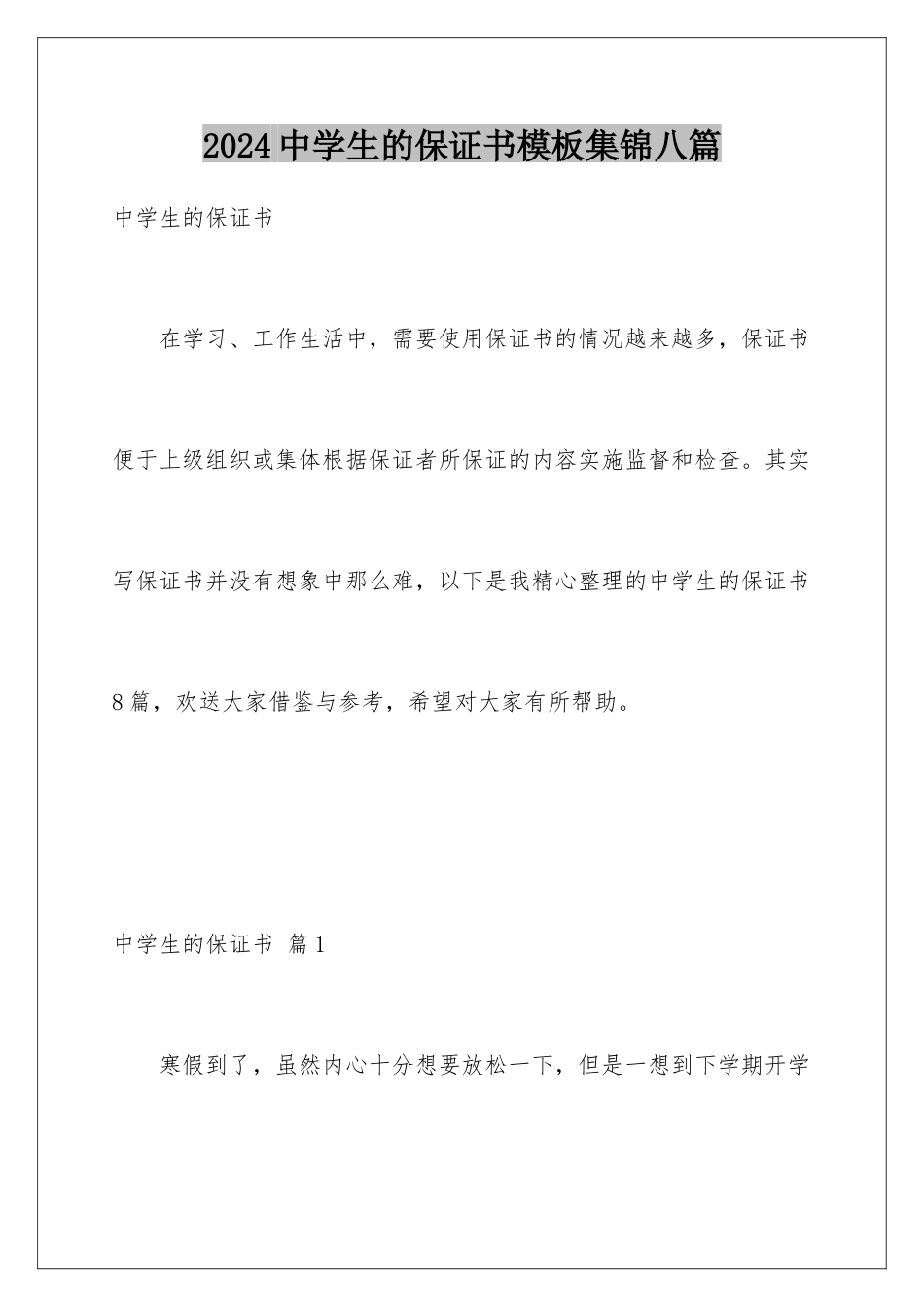 2024中学生的保证书模板集锦八篇

中学生的保证书

在学习、工作生活中，需要使用保证书的情况越来越多，保证书便于上级组织或集体根据保证者所保证的内容实施监督和检查。其实写保证书并没有想象中那么难，以下是我精心整理的中学生的保证书8篇，欢送大家借鉴与参考，希望对大家有所帮助。

中学生的保证书 篇1

寒假到了，虽然内心十分想要放松一下，但是一想到下学期开学